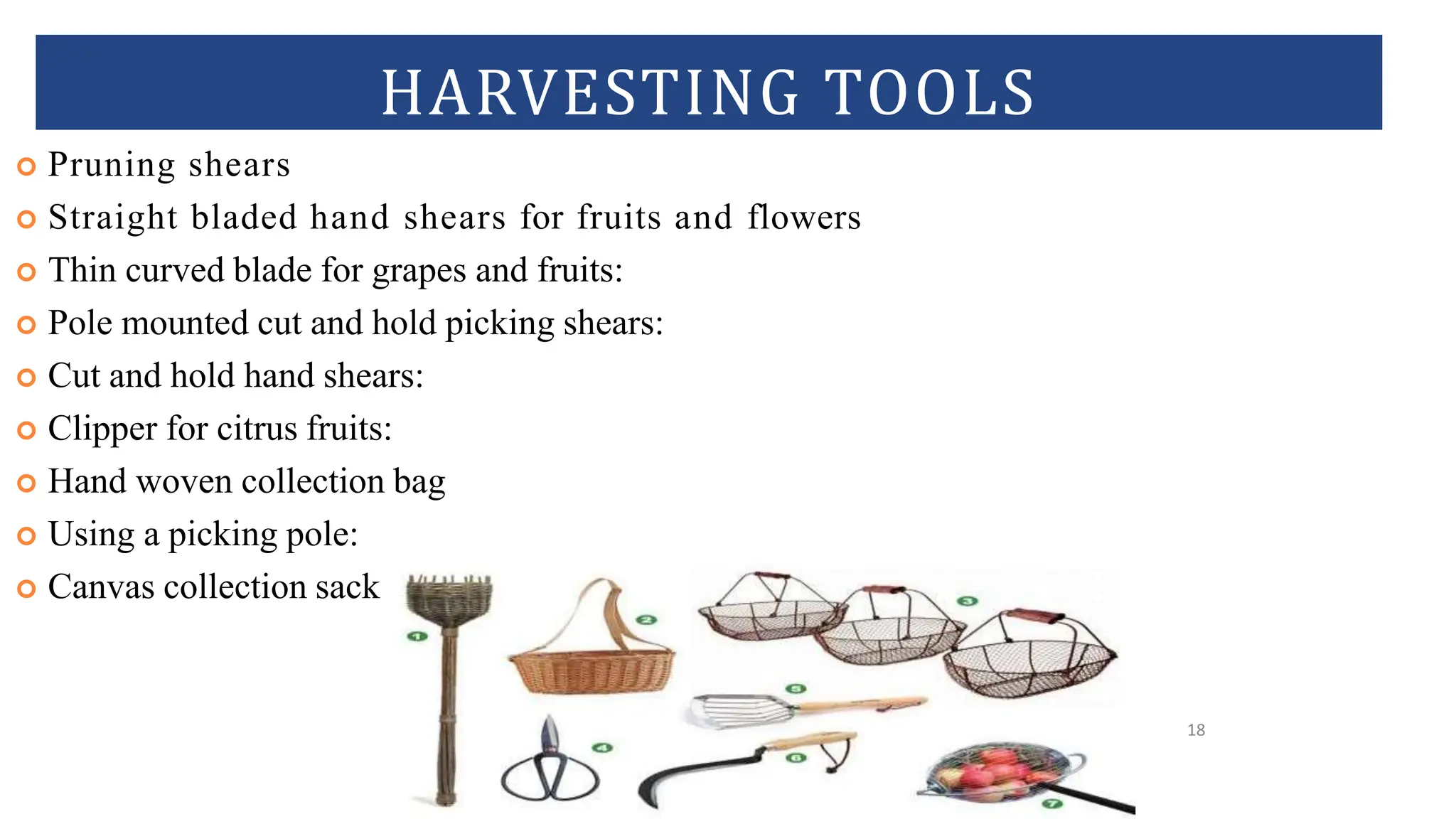 HARVESTING TOOLS

Pruning shears

Straight bladed hand shears for fruits and flowers

Thin curved blade for grapes and fruits:

Pole mounted cut and hold picking shears:

Cut and hold hand shears:

Clipper for citrus fruits:

Hand woven collection bag

Using a picking pole:

Canvas collection sack

1

2

3

4

5

6

7

18